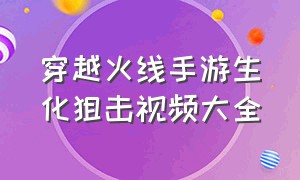 穿越火线手游生化狙击视频大全